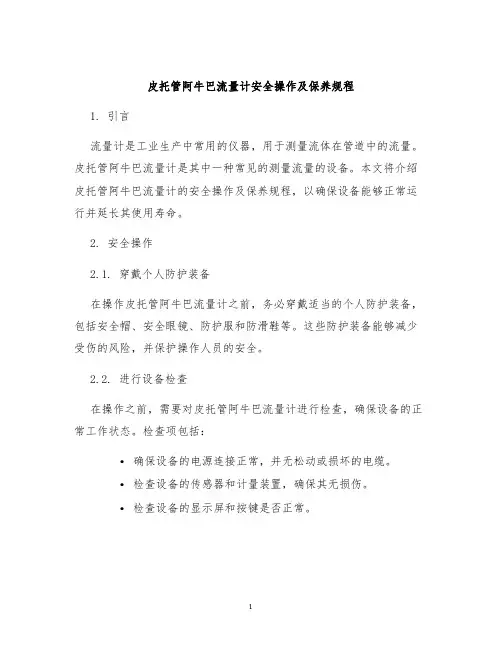 皮托管阿牛巴流量计安全操作及保养规程

1. 引言

流量计是工业生产中常用的仪器，用于测量流体在管道中的流量。皮托管阿牛巴流量计是其中一种常见的测量流量的设备。本文将介绍皮托管阿牛巴流量计的安全操作及保养规程，以确保设备能够正常运行并延长其使用寿命。

2. 安全操作

2.1. 穿戴个人防护装备

在操作皮托管阿牛巴流量计之前，务必穿戴适当的个人防护装备，包括安全帽、安全眼镜、防护服和防滑鞋等。这些防护装备能够减少受伤的风险，并保护操作人员的安全。

2.2. 进行设备检查

在操作之前，需要对皮托管阿牛巴流量计进行检查，确保设备的正常工作状态。检查项包括：

• 确保设备的电源连接正常，并无松动或损坏的电缆。
• 检查设备的传感器和计量装置，确保其无损伤。
• 检查设备的显示屏和按键是否正常。

1